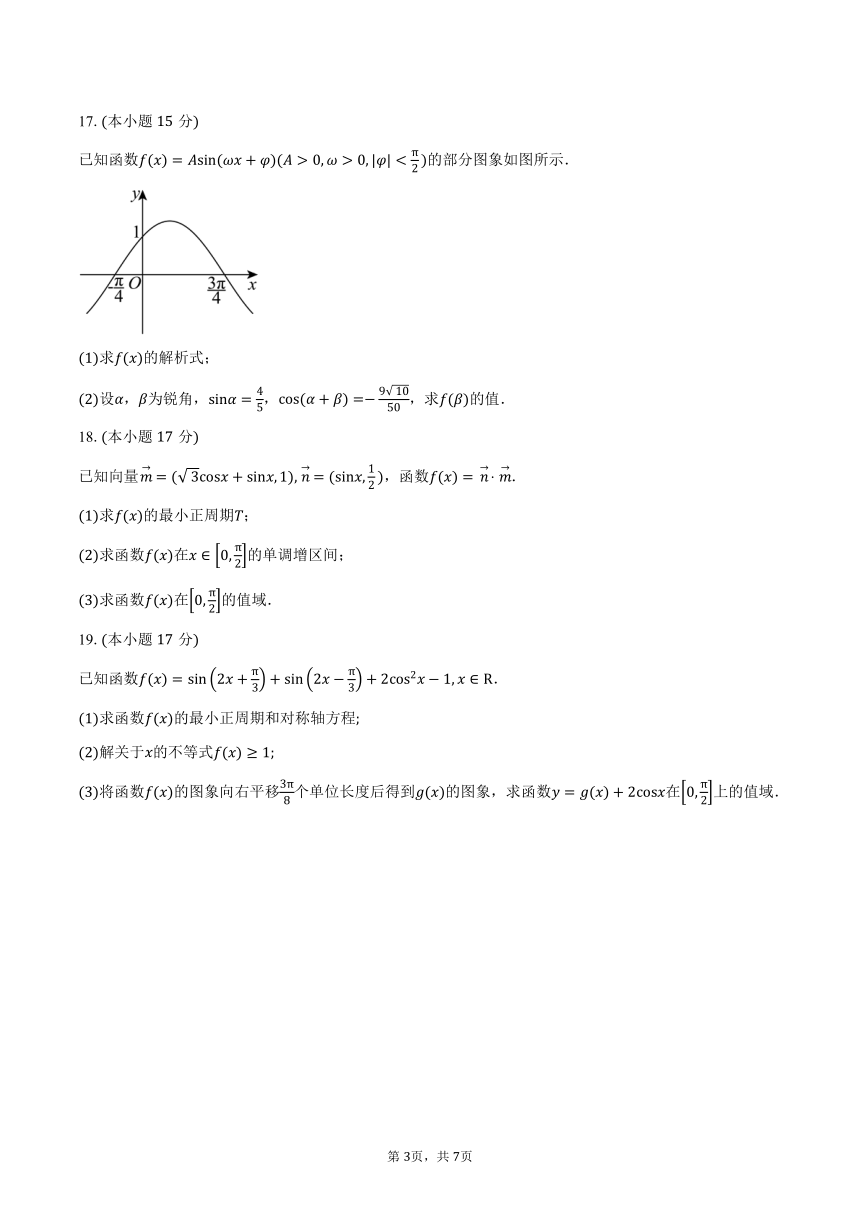 17. (本小题 15 分)

已知函数$f(x)=A\sin(\omega x+\varphi)(A>0,\omega>0,|\varphi|<\frac{\pi}{2})$的部分图象如图所示.

$y$
$1$
$-\frac{\pi}{4}$ $O$ $\frac{3\pi}{4}$ $x$

(1)求$f(x)$的解析式;

(2)设$\alpha$，$\beta$为锐角，$\sin\alpha=\frac{4}{5}$，$\cos(\alpha+\beta)=-\frac{9\sqrt{10}}{50}$，求$f(\beta)$的值.

18. (本小题 17 分)

已知向量$\vec{m}=(\sqrt{3}\cos x+\sin x,1),\vec{n}=(\sin x,\frac{1}{2})$，函数$f(x)=\vec{n}\cdot\vec{m}$.

(1)求$f(x)$的最小正周期$T$;

(2)求函数$f(x)$在$x\in\left[0,\frac{\pi}{2}\right]$的单调增区间;

(3)求函数$f(x)$在$\left[0,\frac{\pi}{2}\right]$的值域.

19. (本小题 17 分)

已知函数$f(x)=\sin\left(2x+\frac{\pi}{3}\right)+\sin\left(2x-\frac{\pi}{3}\right)+2\cos^2x-1,x\in R$.

(1)求函数$f(x)$的最小正周期和对称轴方程;

(2)解关于$x$的不等式$f(x)\geq 1$;

(3)将函数$f(x)$的图象向右平移$\frac{3\pi}{8}$个单位长度后得到$g(x)$的图象，求函数$y=g(x)+2\cos x$在$\left[0,\frac{\pi}{2}\right]$上的值域.

第 3页，共 7页